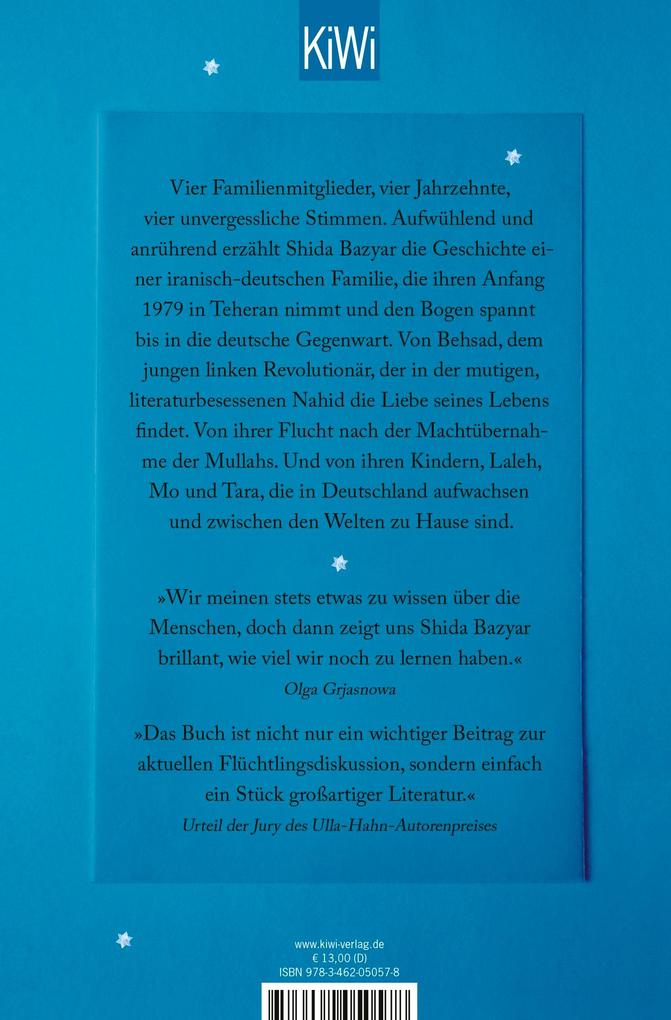 KiWi

Vier Familienmitglieder, vier Jahrzehnte, vier unvergessliche Stimmen. Aufwühlend und anrührend erzählt Shida Bazyar die Geschichte einer iranisch-deutschen Familie, die ihren Anfang 1979 in Teheran nimmt und den Bogen spannt bis in die deutsche Gegenwart. Von Behsad, dem jungen linken Revolutionär, der in der mutigen, literaturbesessenen Nahid die Liebe seines Lebens findet. Von ihrer Flucht nach der Machtübernahme der Mullahs. Und von ihren Kindern, Laleh, Mo und Tara, die in Deutschland aufwachsen und zwischen den Welten zu Hause sind.

»Wir meinen stets etwas zu wissen über die Menschen, doch dann zeigt uns Shida Bazyar brillant, wie viel wir noch zu lernen haben.«
Olga Grjasnowa

»Das Buch ist nicht nur ein wichtiger Beitrag zur aktuellen Flüchtlingsdiskussion, sondern einfach ein Stück großartiger Literatur.«
Urteil der Jury des Ulla-Hahn-Autorenpreises

www.kiwi-verlag.de
€ 13,00 (D)
ISBN 978-3-462-05057-8